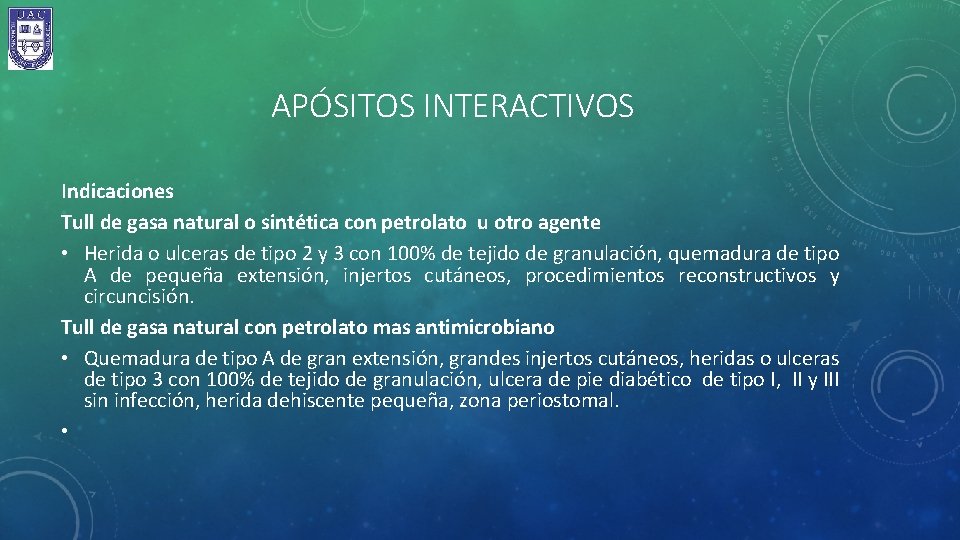 UAC

APÓSITOS INTERACTIVOS

Indicaciones

Tull de gasa natural o sintética con petrolato u otro agente

• Herida o ulceras de tipo 2 y 3 con 100% de tejido de granulación, quemadura de tipo A de pequeña extensión, injertos cutáneos, procedimientos reconstructivos y circuncisión.

Tull de gasa natural con petrolato mas antimicrobiano

• Quemadura de tipo A de gran extensión, grandes injertos cutáneos, heridas o ulceras de tipo 3 con 100% de tejido de granulación, ulcera de pie diabético de tipo I, II y III sin infección, herida dehiscente pequeña, zona periostomal.

•